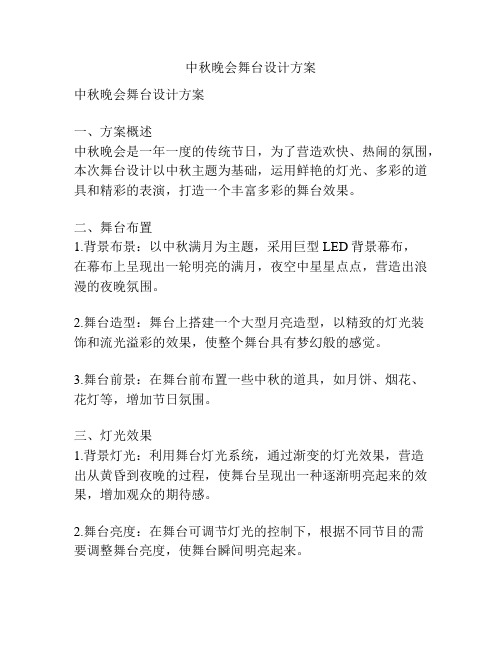 中秋晚会舞台设计方案

中秋晚会舞台设计方案

一、方案概述
中秋晚会是一年一度的传统节日，为了营造欢快、热闹的氛围，本次舞台设计以中秋主题为基础，运用鲜艳的灯光、多彩的道具和精彩的表演，打造一个丰富多彩的舞台效果。

二、舞台布置
1.背景布景：以中秋满月为主题，采用巨型 LED 背景幕布，在幕布上呈现出一轮明亮的满月，夜空中星星点点，营造出浪漫的夜晚氛围。

2.舞台造型：舞台上搭建一个大型月亮造型，以精致的灯光装饰和流光溢彩的效果，使整个舞台具有梦幻般的感觉。

3.舞台前景：在舞台前布置一些中秋的道具，如月饼、烟花、花灯等，增加节日氛围。

三、灯光效果
1.背景灯光：利用舞台灯光系统，通过渐变的灯光效果，营造出从黄昏到夜晚的过程，使舞台呈现出一种逐渐明亮起来的效果，增加观众的期待感。

2.舞台亮度：在舞台可调节灯光的控制下，根据不同节目的需要调整舞台亮度，使舞台瞬间明亮起来。